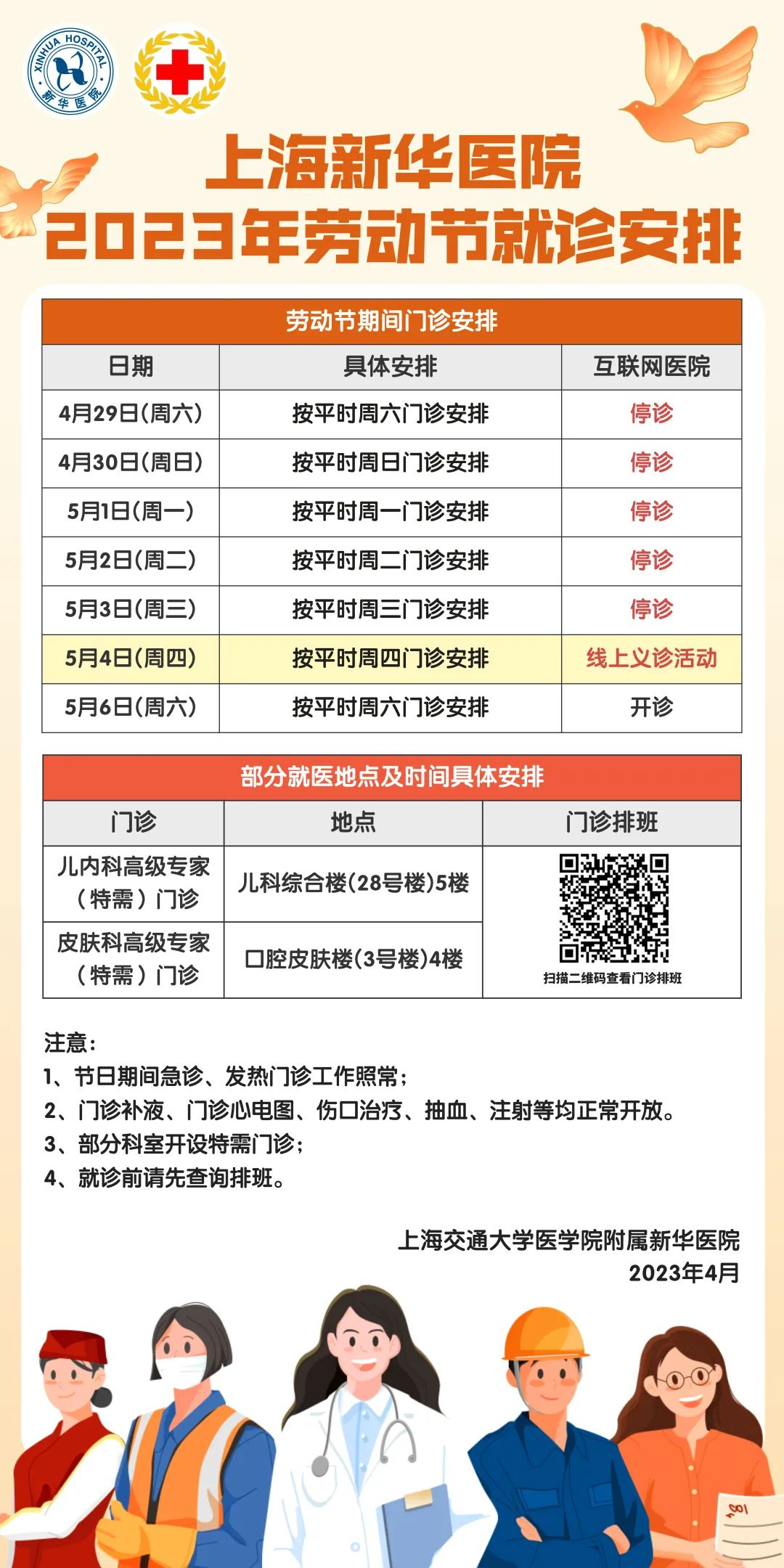 XINHUA HOSPITAL 新华医院

上海新华医院
2023年劳动节就诊安排

劳动节期间门诊安排

| 日期 | 具体安排 | 互联网医院 |
|---|---|---|
| 4月29日(周六) | 按平时周六门诊安排 | 停诊 |
| 4月30日(周日) | 按平时周日门诊安排 | 停诊 |
| 5月1日(周一) | 按平时周一门诊安排 | 停诊 |
| 5月2日(周二) | 按平时周二门诊安排 | 停诊 |
| 5月3日(周三) | 按平时周三门诊安排 | 停诊 |
| 5月4日(周四) | 按平时周四门诊安排 | 线上义诊活动 |
| 5月6日(周六) | 按平时周六门诊安排 | 开诊 |

部分就医地点及时间具体安排

| 门诊 | 地点 | 门诊排班 |
|---|---|---|
| 儿内科高级专家（特需）门诊 | 儿科综合楼(28号楼)5楼 | 扫描二维码查看门诊排班 |
| 皮肤科高级专家（特需）门诊 | 口腔皮肤楼(3号楼)4楼 | |

注意：
1、节日期间急诊、发热门诊工作照常；
2、门诊补液、门诊心电图、伤口治疗、抽血、注射等均正常开放。
3、部分科室开设特需门诊；
4、就诊前请先查询排班。

上海交通大学医学院附属新华医院
2023年4月